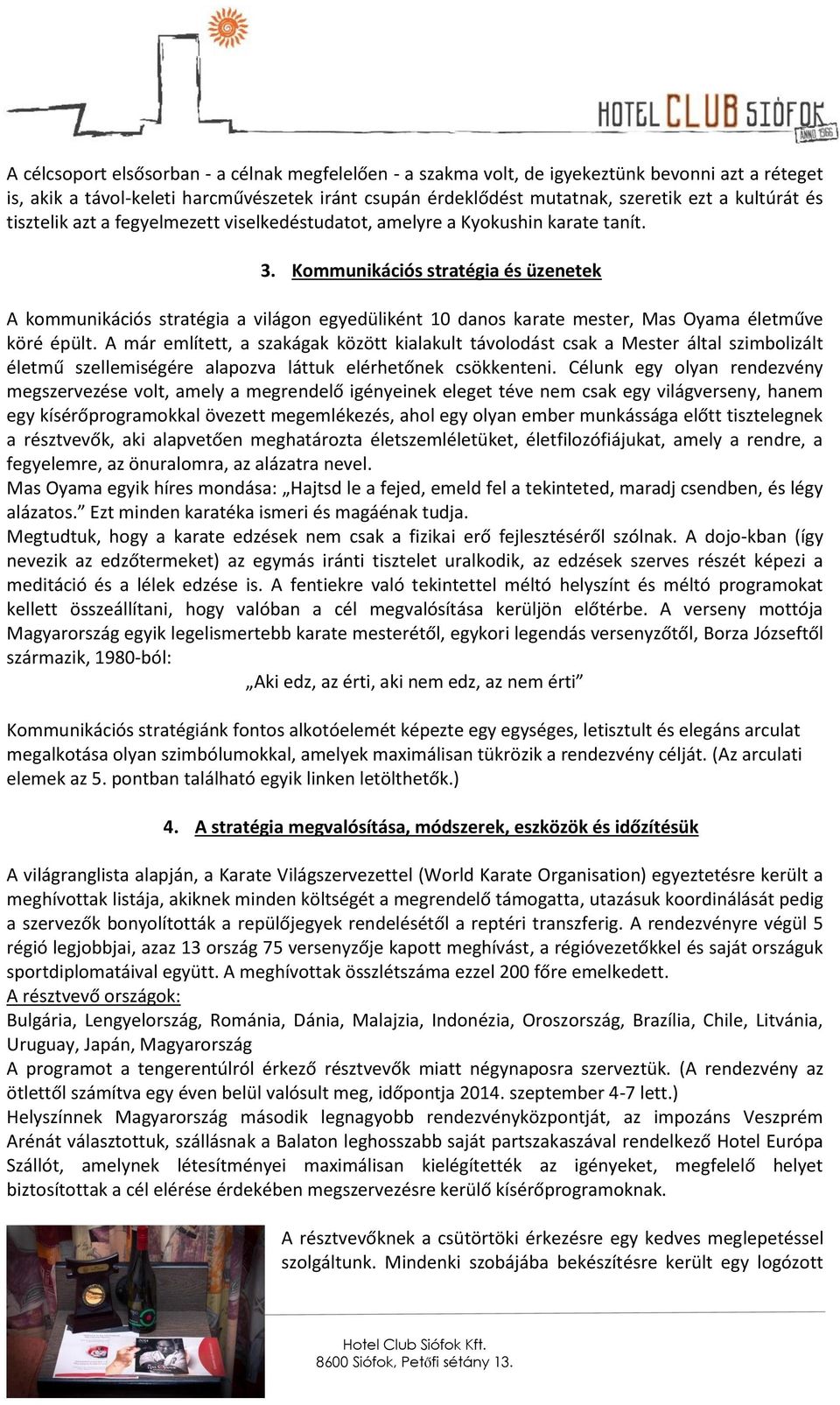 HOTEL CLUB SIÓFOK ANNO 1966

A célcsoport elsősorban - a célnak megfelelően - a szakma volt, de igyekeztünk bevonni azt a réteget is, akik a távol-keleti harcművészetek iránt csupán érdeklődést mutatnak, szeretik ezt a kultúrát és tisztelik azt a fegyelmezett viselkedéstudatot, amelyre a Kyokushin karate tanít.

3. Kommunikációs stratégia és üzenetek

A kommunikációs stratégia a világon egyedüliként 10 danos karate mester, Mas Oyama életműve köré épült. A már említett, a szakágak között kialakult távolodást csak a Mester által szimbolizált életmű szellemiségére alapozva láttuk elérhetőnek csökkenteni. Célunk egy olyan rendezvény megszervezése volt, amely a megrendelő igényeinek eleget téve nem csak egy világverseny, hanem egy kísérőprogramokkal övezett megemlékezés, ahol egy olyan ember munkássága előtt tisztelegnek a résztvevők, aki alapvetően meghatározta életszemléletüket, életfilozófiájukat, amely a rendre, a fegyelemre, az önuralomra, az alázatra nevel.
Mas Oyama egyik híres mondása: „Hajtsd le a fejed, emeld fel a tekinteted, maradj csendben, és légy alázatos.” Ezt minden karatéka ismeri és magáénak tudja.
Megtudtuk, hogy a karate edzések nem csak a fizikai erő fejlesztéséről szólnak. A dojo-kban (így nevezik az edzőtermeket) az egymás iránti tisztelet uralkodik, az edzések szerves részét képezi a meditáció és a lélek edzése is. A fentiekre való tekintettel méltó helyszínt és méltó programokat kellett összeállítani, hogy valóban a cél megvalósítása kerüljön előtérbe. A verseny mottója Magyarország egyik legelismertebb karate mesterétől, egykori legendás versenyzőtől, Borza Józseftől származik, 1980-ból:
„Aki edz, az érti, aki nem edz, az nem érti”

Kommunikációs stratégiánk fontos alkotóelemét képezte egy egységes, letisztult és elegáns arculat megalkotása olyan szimbólumokkal, amelyek maximálisan tükrözik a rendezvény célját. (Az arculati elemek az 5. pontban található egyik linken letölthetők.)

4. A stratégia megvalósítása, módszerek, eszközök és időzítésük

A világranglista alapján, a Karate Világszervezettel (World Karate Organisation) egyeztetésre került a meghívottak listája, akiknek minden költségét a megrendelő támogatta, utazásuk koordinálását pedig a szervezők bonyolították a repülőjegyek rendelésétől a reptéri transzferig. A rendezvényre végül 5 régió legjobbjai, azaz 13 ország 75 versenyzője kapott meghívást, a régióvezetőkkel és saját országuk sportdiplomatáival együtt. A meghívottak összlétszáma ezzel 200 főre emelkedett.
A résztvevő országok:
Bulgária, Lengyelország, Románia, Dánia, Malajzia, Indonézia, Oroszország, Brazília, Chile, Litvánia, Uruguay, Japán, Magyarország
A programot a tengerentúlról érkező résztvevők miatt négynaposra szerveztük. (A rendezvény az ötlettől számítva egy éven belül valósult meg, időpontja 2014. szeptember 4-7 lett.)
Helyszínnek Magyarország második legnagyobb rendezvényközpontját, az impozáns Veszprém Arénát választottuk, szállásnak a Balaton leghosszabb saját partszakaszával rendelkező Hotel Európa Szállót, amelynek létesítményei maximálisan kielégítették az igényeket, megfelelő helyet biztosítottak a cél elérése érdekében megszervezésre kerülő kísérőprogramoknak.

A résztvevőknek a csütörtöki érkezésre egy kedves meglepetéssel szolgáltunk. Mindenki szobájába bekészítésre került egy logózott

Hotel Club Siófok Kft.
8600 Siófok, Petőfi sétány 13.